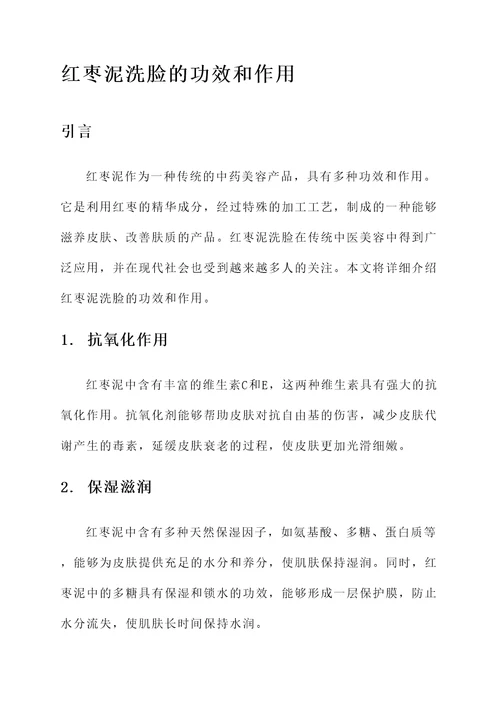 红枣泥洗脸的功效和作用

引言

红枣泥作为一种传统的中药美容产品，具有多种功效和作用。它是利用红枣的精华成分，经过特殊的加工工艺，制成的一种能够滋养皮肤、改善肤质的产品。红枣泥洗脸在传统中医美容中得到广泛应用，并在现代社会也受到越来越多人的关注。本文将详细介绍红枣泥洗脸的功效和作用。

1. 抗氧化作用

红枣泥中含有丰富的维生素C和E，这两种维生素具有强大的抗氧化作用。抗氧化剂能够帮助皮肤对抗自由基的伤害，减少皮肤代谢产生的毒素，延缓皮肤衰老的过程，使皮肤更加光滑细嫩。

2. 保湿滋润

红枣泥中含有多种天然保湿因子，如氨基酸、多糖、蛋白质等，能够为皮肤提供充足的水分和养分，使肌肤保持湿润。同时，红枣泥中的多糖具有保湿和锁水的功效，能够形成一层保护膜，防止水分流失，使肌肤长时间保持水润。